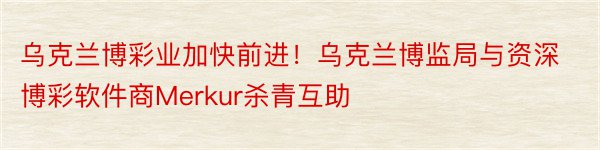 乌克兰博彩业加快前进！乌克兰博监局与资深博彩软件商Merkur杀青互助